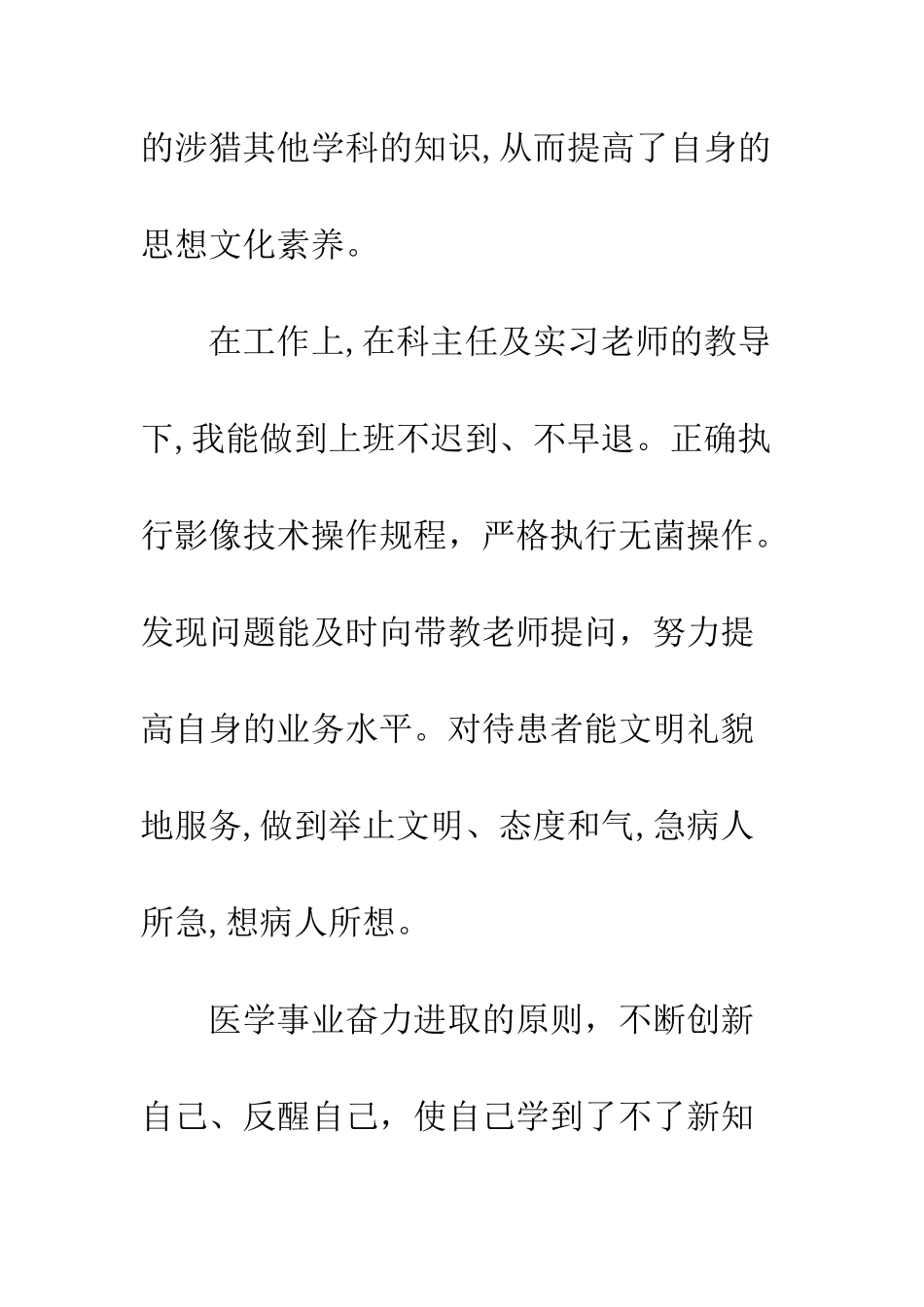 的涉猎其他学科的知识,从而提高了自身的思想文化素养。

在工作上,在科主任及实习老师的教导下,我能做到上班不迟到、不早退。正确执行影像技术操作规程，严格执行无菌操作。发现问题能及时向带教老师提问，努力提高自身的业务水平。对待患者能文明礼貌地服务,做到举止文明、态度和气,急病人所急,想病人所想。

医学事业奋力进取的原则，不断创新自己、反醒自己，使自己学到了不了新知